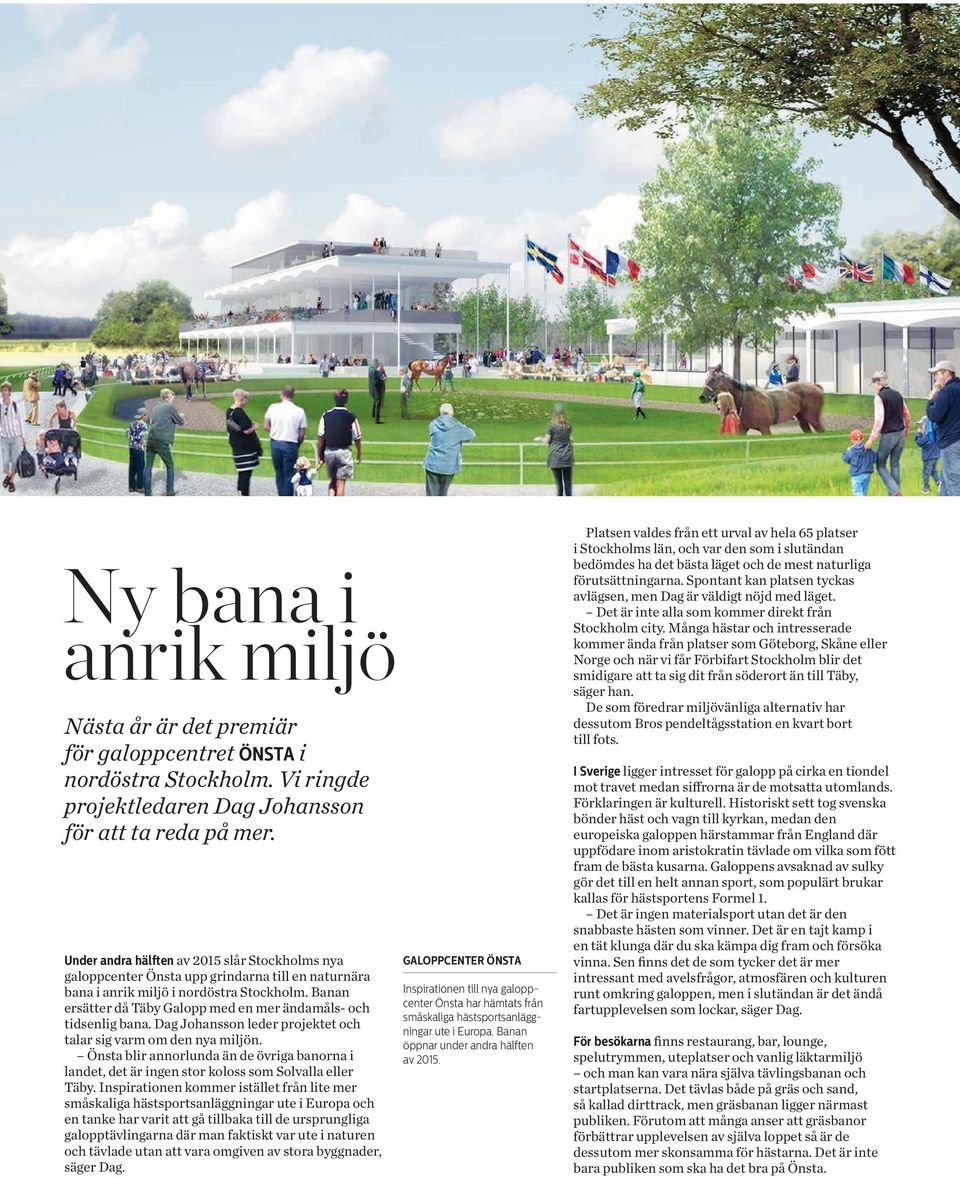 Ny bana i anrik miljö

Nästa år är det premiär för galoppcentret ÖNSTA i nordöstra Stockholm. Vi ringde projektledaren Dag Johansson för att ta reda på mer.

Under andra hälften av 2015 slår Stockholms nya galoppcenter Önsta upp grindarna till en naturnära bana i anrik miljö i nordöstra Stockholm. Banan ersätter då Täby Galopp med en mer ändamåls- och tidsenlig bana. Dag Johansson leder projektet och talar sig varm om den nya miljön.

– Önsta blir annorlunda än de övriga banorna i landet, det är ingen stor koloss som Solvalla eller Täby. Inspirationen kommer istället från lite mer småskaliga hästsportsanläggningar ute i Europa och en tanke har varit att gå tillbaka till de ursprungliga galopptävlingarna där man faktiskt var ute i naturen och tävlade utan att vara omgiven av stora byggnader, säger Dag.

GALOPPCENTER ÖNSTA

Inspirationen till nya galoppcenter Önsta har hämtats från småskaliga hästsportsanläggningar ute i Europa. Banan öppnar under andra hälften av 2015.

Platsen valdes från ett urval av hela 65 platser i Stockholms län, och var den som i slutändan bedömdes ha det bästa läget och de mest naturliga förutsättningarna. Spontant kan platsen tyckas avlägsen, men Dag är väldigt nöjd med läget.

– Det är inte alla som kommer direkt från Stockholm city. Många hästar och intresserade kommer ända från platser som Göteborg, Skåne eller Norge och när vi får Förbifart Stockholm blir det smidigare att ta sig dit från söderort än till Täby, säger han.

De som föredrar miljövänliga alternativ har dessutom Bros pendeltågsstation en kvart bort till fots.

I Sverige ligger intresset för galopp på cirka en tiondel mot travet medan siffrorna är de motsatta utomlands. Förklaringen är kulturell. Historiskt sett tog svenska bönder häst och vagn till kyrkan, medan den europeiska galoppen härstammar från England där uppfödare inom aristokratin tävlade om vilka som fött fram de bästa kusarna. Galoppens avsaknad av sulky gör det till en helt annan sport, som populärt brukar kallas för hästsportens Formel 1.

– Det är ingen materialsport utan det är den snabbaste hästen som vinner. Det är en tajt kamp i en tät klunga där du ska kämpa dig fram och försöka vinna. Sen finns det de som tycker det är mer intressant med avelsfrågor, atmosfären och kulturen runt omkring galoppen, men i slutändan är det ändå fartupplevelsen som lockar, säger Dag.

För besökarna finns restaurang, bar, lounge, spelutrymmen, uteplatser och vanlig läktarmiljö – och man kan vara nära själva tävlingsbanan och startplatserna. Det tävlas både på gräs och sand, så kallad dirttrack, men gräsbanan ligger närmast publiken. Förutom att många anser att gräsbanor förbättrar upplevelsen av själva loppet så är de dessutom mer skonsamma för hästarna. Det är inte bara publiken som ska ha det bra på Önsta.